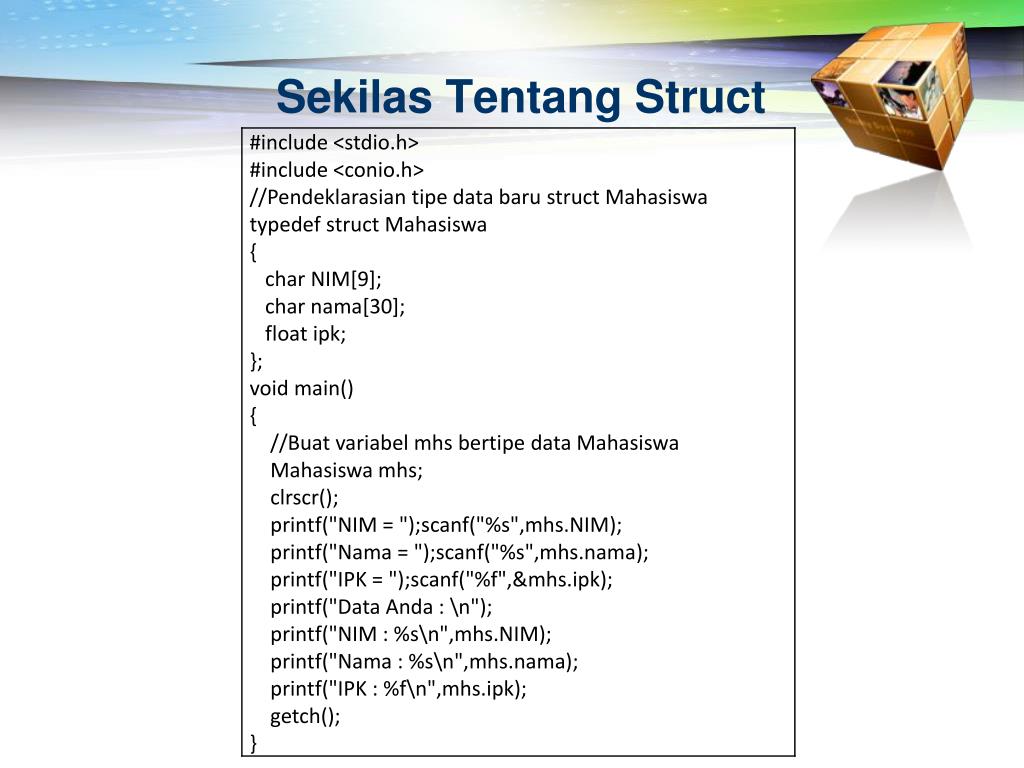 Sekilas Tentang Struct

#include <stdio.h>
#include <conio.h>
//Pendeklarasian tipe data baru struct Mahasiswa
typedef struct Mahasiswa
{
char NIM[9];
char nama[30];
float ipk;
};
void main()
{
//Buat variabel mhs bertipe data Mahasiswa
Mahasiswa mhs;
clrscr();
printf("NIM = ");scanf("%s",mhs.NIM);
printf("Nama = ");scanf("%s",mhs.nama);
printf("IPK = ");scanf("%f",&mhs.ipk);
printf("Data Anda : \n");
printf("NIM : %s\n",mhs.NIM);
printf("Nama : %s\n",mhs.nama);
printf("IPK : %f\n",mhs.ipk);
getch();
}